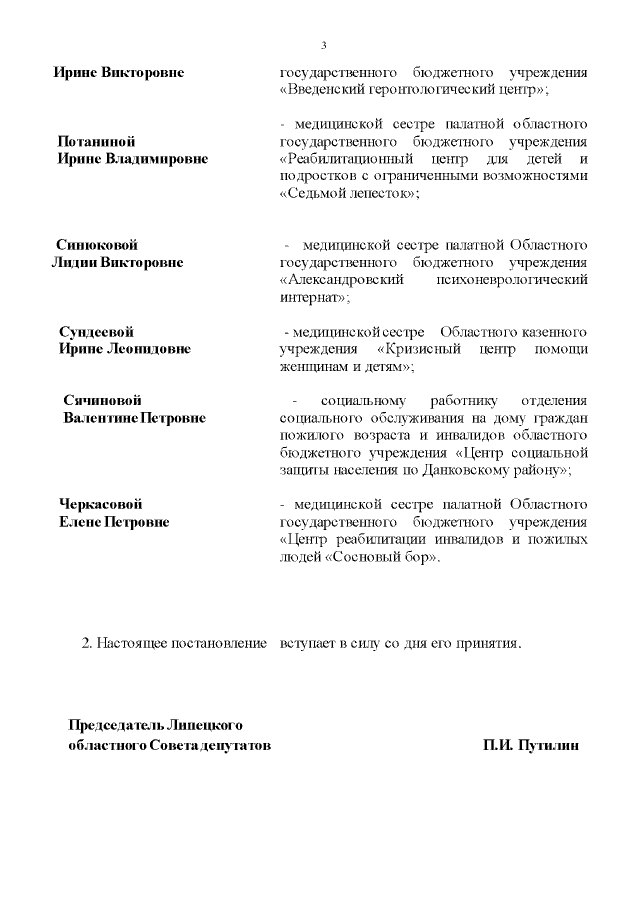 3

Ирине Викторовне

государственного бюджетного учреждения «Введенский геронтологический центр»;

Потаниной
Ирине Владимировне

- медицинской сестре палатной областного государственного бюджетного учреждения «Реабилитационный центр для детей и подростков с ограниченными возможностями «Седьмой лепесток»;

Синюковой
Лидии Викторовне

- медицинской сестре палатной Областного государственного бюджетного учреждения «Александровский психоневрологический интернат»;

Сундеевой
Ирине Леонидовне

- медицинской сестре Областного казенного учреждения «Кризисный центр помощи женщинам и детям»;

Сячиновой
Валентине Петровне

- социальному работнику отделения социального обслуживания на дому граждан пожилого возраста и инвалидов областного бюджетного учреждения «Центр социальной защиты населения по Данковскому району»;

Черкасовой
Елене Петровне

- медицинской сестре палатной Областного государственного бюджетного учреждения «Центр реабилитации инвалидов и пожилых людей «Сосновый бор».

2. Настоящее постановление вступает в силу со дня его принятия.

Председатель Липецкого
областного Совета депутатов

П.И. Путилин